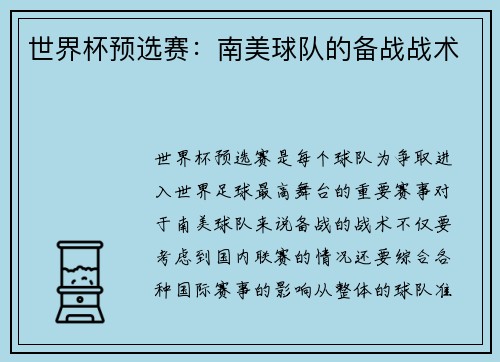 世界杯预选赛：南美球队的备战战术

世界杯预选赛是每个球队为争取进入世界足球最高舞台的重要赛事对于南美球队来说备战的战术不仅要考虑到国内联赛的情况还要综合各种国际赛事的影响从整体的球队准